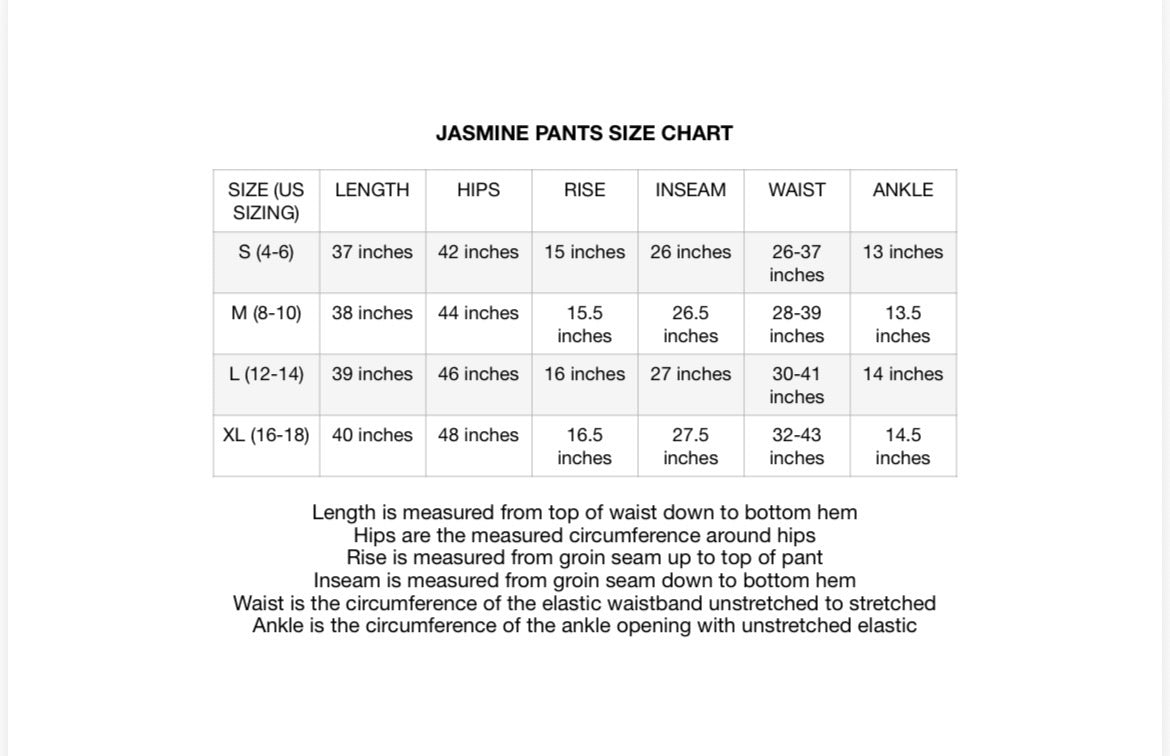 JASMINE PANTS SIZE CHART

| SIZE (US SIZING) | LENGTH | HIPS | RISE | INSEAM | WAIST | ANKLE |
|---|---|---|---|---|---|---|
| S (4-6) | 37 inches | 42 inches | 15 inches | 26 inches | 26-37 inches | 13 inches |
| M (8-10) | 38 inches | 44 inches | 15.5 inches | 26.5 inches | 28-39 inches | 13.5 inches |
| L (12-14) | 39 inches | 46 inches | 16 inches | 27 inches | 30-41 inches | 14 inches |
| XL (16-18) | 40 inches | 48 inches | 16.5 inches | 27.5 inches | 32-43 inches | 14.5 inches |

Length is measured from top of waist down to bottom hem
Hips are the measured circumference around hips
Rise is measured from groin seam up to top of pant
Inseam is measured from groin seam down to bottom hem
Waist is the circumference of the elastic waistband unstretched to stretched
Ankle is the circumference of the ankle opening with unstretched elastic